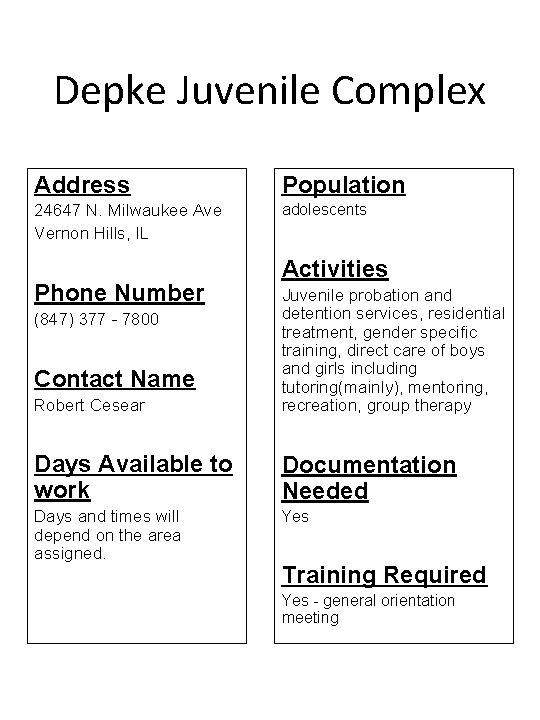 Depke Juvenile Complex

Address
24647 N. Milwaukee Ave
Vernon Hills, IL

Phone Number
(847) 377 - 7800

Contact Name
Robert Cesear

Days Available to work
Days and times will depend on the area assigned.

Population
adolescents

Activities
Juvenile probation and detention services, residential treatment, gender specific training, direct care of boys and girls including tutoring(mainly), mentoring, recreation, group therapy

Documentation Needed
Yes

Training Required
Yes - general orientation meeting